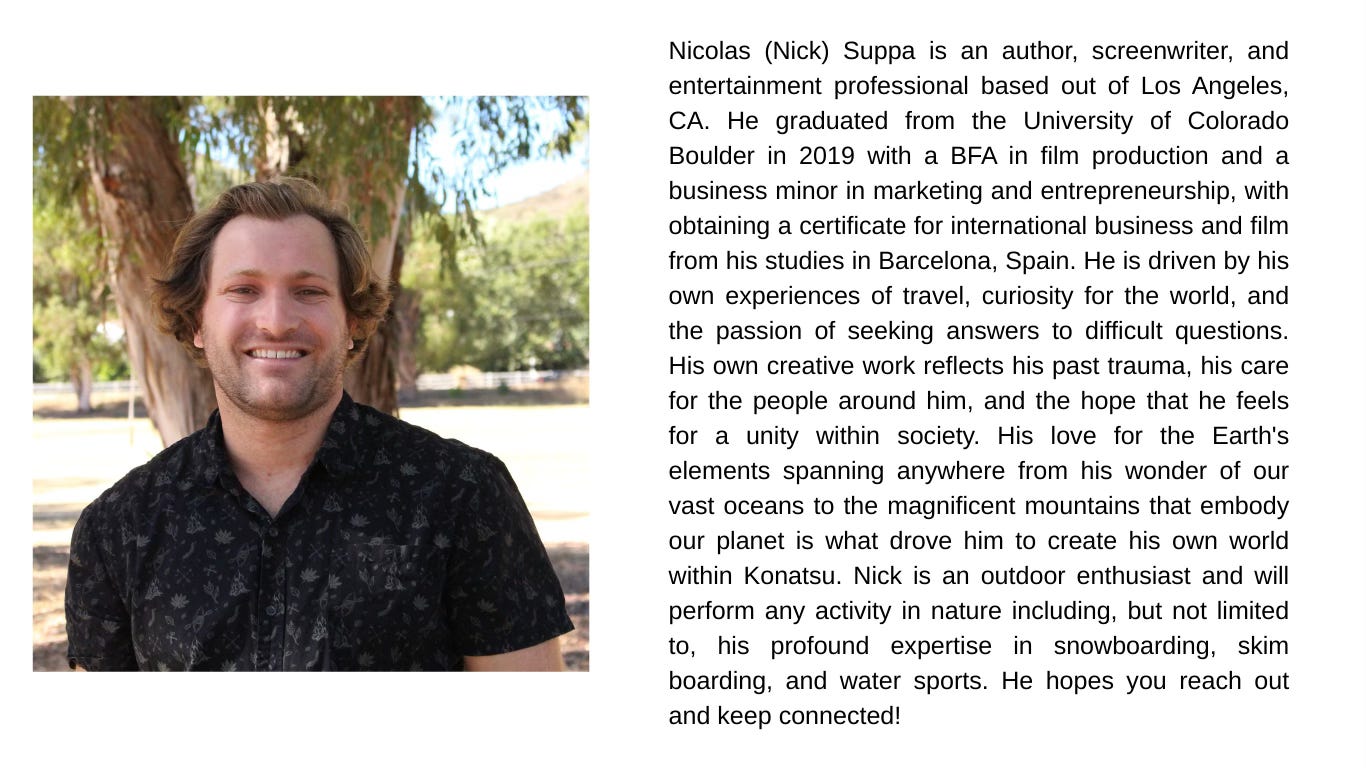 Nicolas (Nick) Suppa is an author, screenwriter, and entertainment professional based out of Los Angeles, CA. He graduated from the University of Colorado Boulder in 2019 with a BFA in film production and a business minor in marketing and entrepreneurship, with obtaining a certificate for international business and film from his studies in Barcelona, Spain. He is driven by his own experiences of travel, curiosity for the world, and the passion of seeking answers to difficult questions. His own creative work reflects his past trauma, his care for the people around him, and the hope that he feels for a unity within society. His love for the Earth's elements spanning anywhere from his wonder of our vast oceans to the magnificent mountains that embody our planet is what drove him to create his own world within Konatsu. Nick is an outdoor enthusiast and will perform any activity in nature including, but not limited to, his profound expertise in snowboarding, skim boarding, and water sports. He hopes you reach out and keep connected!